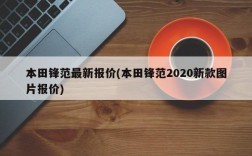 本田锋范最新报价(本田锋范2020新款图片报价)